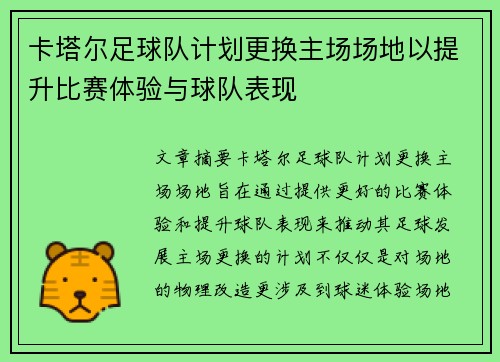 卡塔尔足球队计划更换主场场地以提升比赛体验与球队表现

文章摘要卡塔尔足球队计划更换主场场地旨在通过提供更好的比赛体验和提升球队表现来推动其足球发展主场更换的计划不仅仅是对场地的物理改造更涉及到球迷体验场地